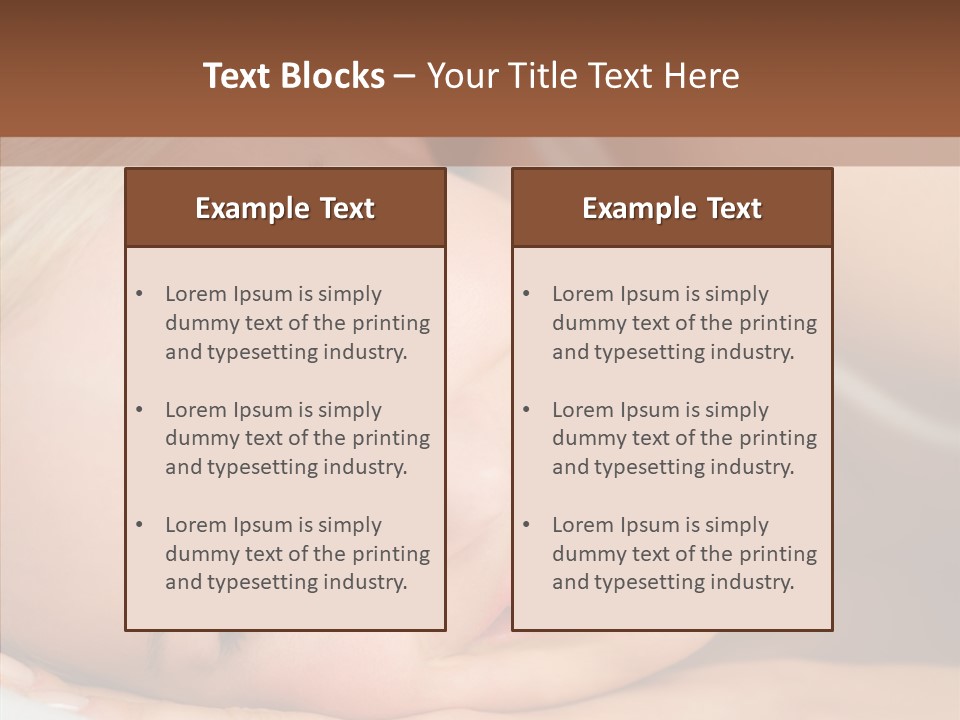 Text Blocks – Your Title Text Here

Example Text

• Lorem Ipsum is simply dummy text of the printing and typesetting industry.

• Lorem Ipsum is simply dummy text of the printing and typesetting industry.

• Lorem Ipsum is simply dummy text of the printing and typesetting industry.

Example Text

• Lorem Ipsum is simply dummy text of the printing and typesetting industry.

• Lorem Ipsum is simply dummy text of the printing and typesetting industry.

• Lorem Ipsum is simply dummy text of the printing and typesetting industry.